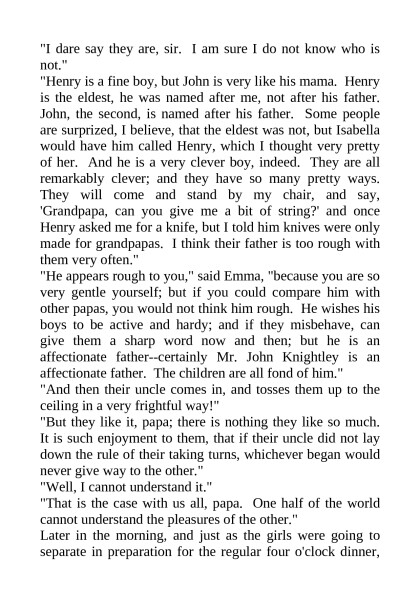 "I dare say they are, sir. I am sure I do not know who is not."
"Henry is a fine boy, but John is very like his mama. Henry is the eldest, he was named after me, not after his father. John, the second, is named after his father. Some people are surprized, I believe, that the eldest was not, but Isabella would have him called Henry, which I thought very pretty of her. And he is a very clever boy, indeed. They are all remarkably clever; and they have so many pretty ways. They will come and stand by my chair, and say, 'Grandpapa, can you give me a bit of string?' and once Henry asked me for a knife, but I told him knives were only made for grandpapas. I think their father is too rough with them very often."
"He appears rough to you," said Emma, "because you are so very gentle yourself; but if you could compare him with other papas, you would not think him rough. He wishes his boys to be active and hardy; and if they misbehave, can give them a sharp word now and then; but he is an affectionate father--certainly Mr. John Knightley is an affectionate father. The children are all fond of him."
"And then their uncle comes in, and tosses them up to the ceiling in a very frightful way!"
"But they like it, papa; there is nothing they like so much. It is such enjoyment to them, that if their uncle did not lay down the rule of their taking turns, whichever began would never give way to the other."
"Well, I cannot understand it."
"That is the case with us all, papa. One half of the world cannot understand the pleasures of the other."
Later in the morning, and just as the girls were going to separate in preparation for the regular four o'clock dinner,